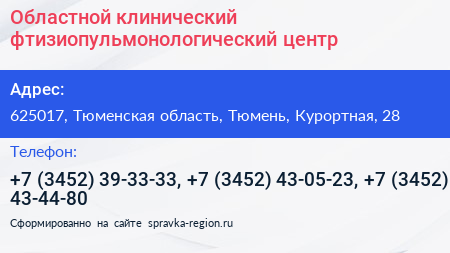 Областной клинический фтизиопульмонологический центр

Адрес:

625017, Тюменская область, Тюмень, Курортная, 28

Телефон:

+7 (3452) 39-33-33, +7 (3452) 43-05-23, +7 (3452) 43-44-80

Сформированно на сайте spravka-region.ru